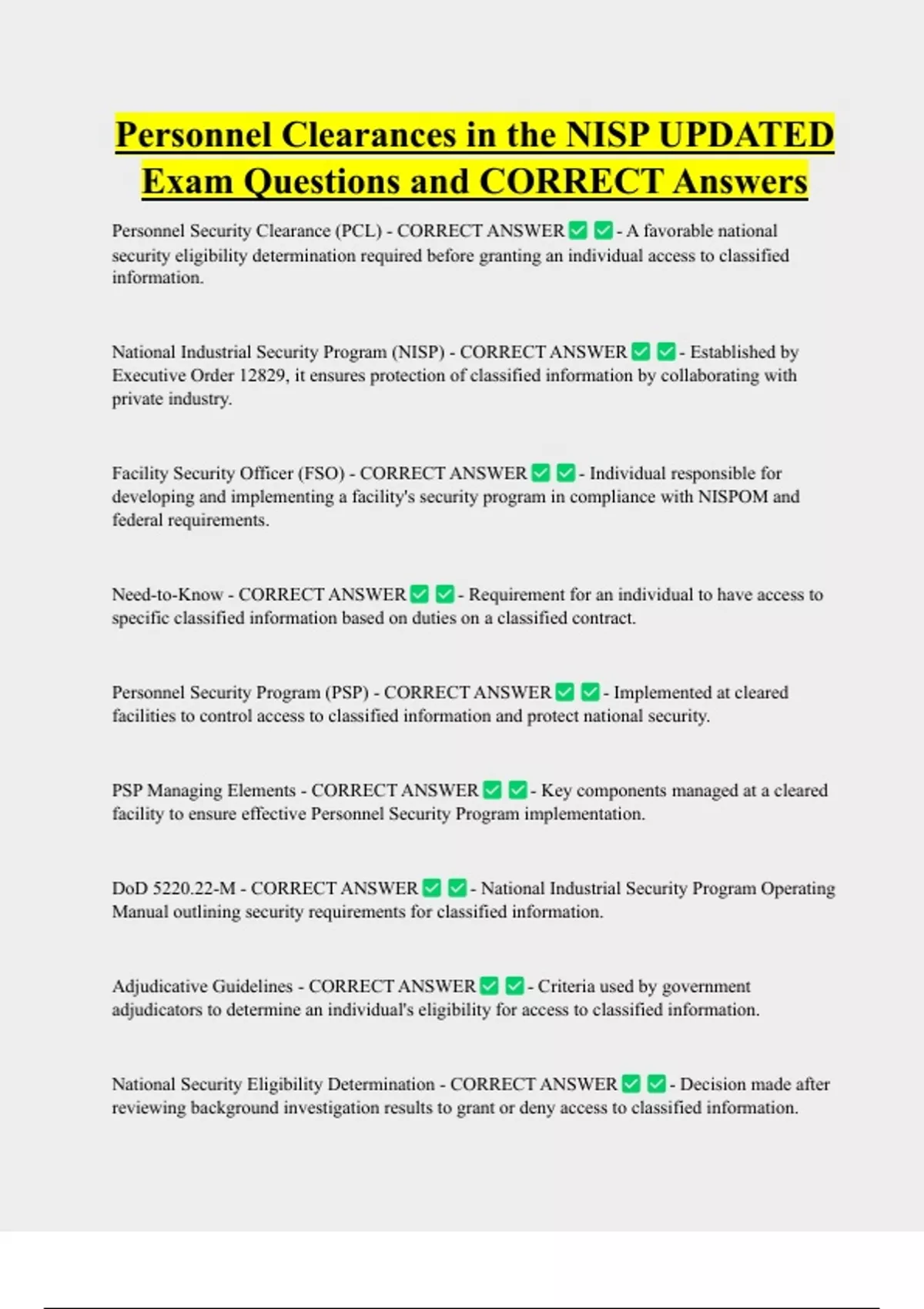 Personnel Clearances in the NISP UPDATED Exam Questions and CORRECT Answers

Personnel Security Clearance (PCL) - CORRECT ANSWER ✅ ✅ - A favorable national security eligibility determination required before granting an individual access to classified information.

National Industrial Security Program (NISP) - CORRECT ANSWER ✅ ✅ - Established by Executive Order 12829, it ensures protection of classified information by collaborating with private industry.

Facility Security Officer (FSO) - CORRECT ANSWER ✅ ✅ - Individual responsible for developing and implementing a facility's security program in compliance with NISPOM and federal requirements.

Need-to-Know - CORRECT ANSWER ✅ ✅ - Requirement for an individual to have access to specific classified information based on duties on a classified contract.

Personnel Security Program (PSP) - CORRECT ANSWER ✅ ✅ - Implemented at cleared facilities to control access to classified information and protect national security.

PSP Managing Elements - CORRECT ANSWER ✅ ✅ - Key components managed at a cleared facility to ensure effective Personnel Security Program implementation.

DoD 5220.22-M - CORRECT ANSWER ✅ ✅ - National Industrial Security Program Operating Manual outlining security requirements for classified information.

Adjudicative Guidelines - CORRECT ANSWER ✅ ✅ - Criteria used by government adjudicators to determine an individual's eligibility for access to classified information.

National Security Eligibility Determination - CORRECT ANSWER ✅ ✅ - Decision made after reviewing background investigation results to grant or deny access to classified information.